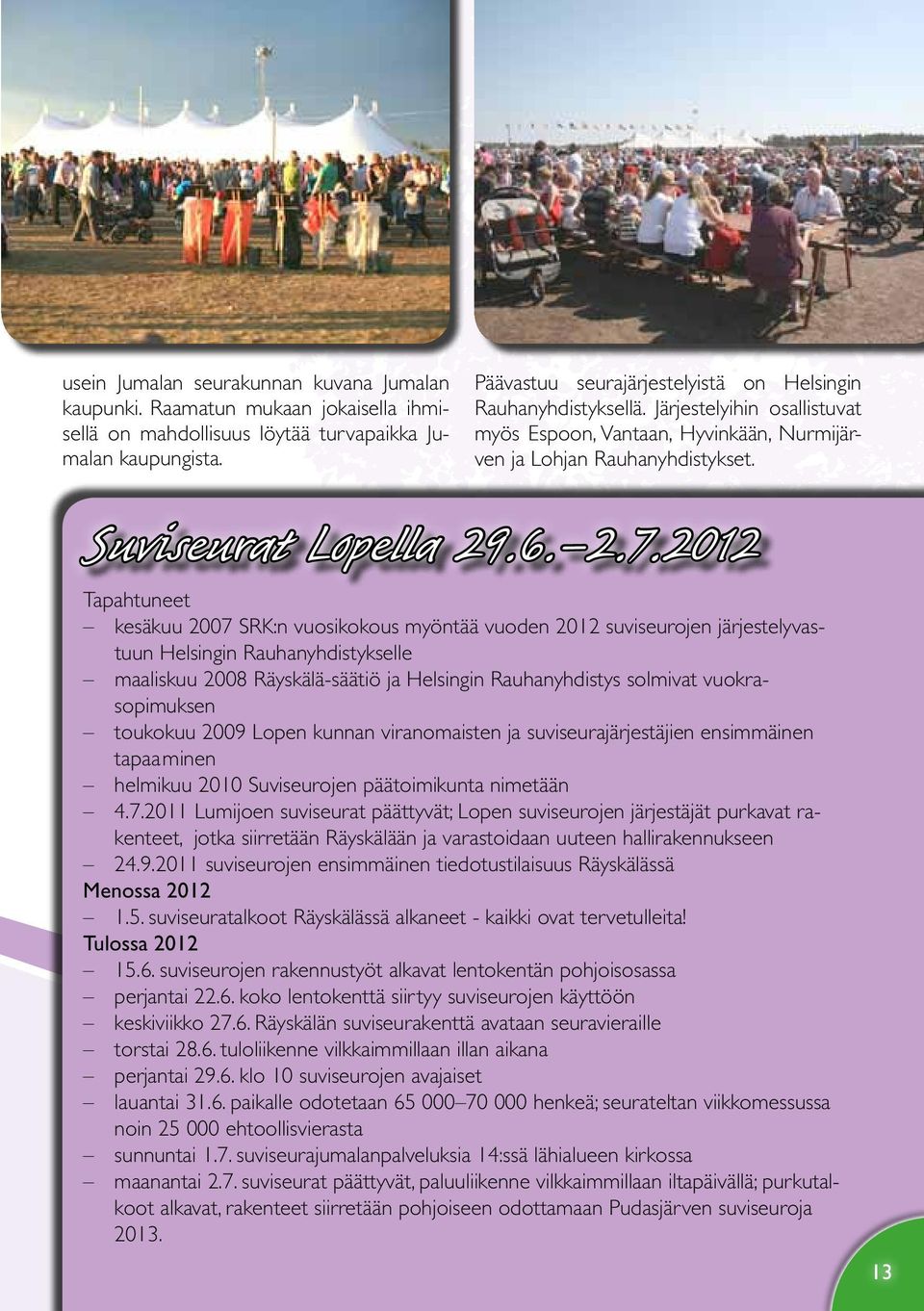 usein Jumalan seurakunnan kuvana Jumalan kaupunki. Raamatun mukaan jokaisella ihmisellä on mahdollisuus löytää turvapaikka Jumalan kaupungista.

Päävastuu seurajärjestelyistä on Helsingin Rauhanyhdistyksellä. Järjestelyihin osallistuvat myös Espoon, Vantaan, Hyvinkään, Nurmijärven ja Lohjan Rauhanyhdistykset.

Suviseurat Lopella 29.6.–2.7.2012

Tapahtuneet
– kesäkuu 2007 SRK:n vuosikokous myöntää vuoden 2012 suviseurojen järjestelyvastuun Helsingin Rauhanyhdistykselle
– maaliskuu 2008 Räyskälä-säätiö ja Helsingin Rauhanyhdistys solmivat vuokrasopimuksen
– toukokuu 2009 Lopen kunnan viranomaisten ja suviseurajärjestäjien ensimmäinen tapaaminen
– helmikuu 2010 Suviseurojen päätoimikunta nimetään
– 4.7.2011 Lumijoen suviseurat päättyvät; Lopen suviseurojen järjestäjät purkavat rakenteet, jotka siirretään Räyskälään ja varastoidaan uuteen hallirakennukseen
– 24.9.2011 suviseurojen ensimmäinen tiedotustilaisuus Räyskälässä
Menossa 2012
– 1.5. suviseuratalkoot Räyskälässä alkaneet - kaikki ovat tervetulleita!
Tulossa 2012
– 15.6. suviseurojen rakennustyöt alkavat lentokentän pohjoisosassa
– perjantai 22.6. koko lentokenttä siirtyy suviseurojen käyttöön
– keskiviikko 27.6. Räyskälän suviseurakenttä avataan seuravieraille
– torstai 28.6. tuloliikenne vilkkaimmillaan illan aikana
– perjantai 29.6. klo 10 suviseurojen avajaiset
– lauantai 31.6. paikalle odotetaan 65 000–70 000 henkeä; seurateltan viikkomessussa noin 25 000 ehtoollisvierasta
– sunnuntai 1.7. suviseurajumalanpalveluksia 14:ssä lähialueen kirkossa
– maanantai 2.7. suviseurat päättyvät, paluuliikenne vilkkaimmillaan iltapäivällä; purkutalkoot alkavat, rakenteet siirretään pohjoiseen odottamaan Pudasjärven suviseuroja 2013.

13